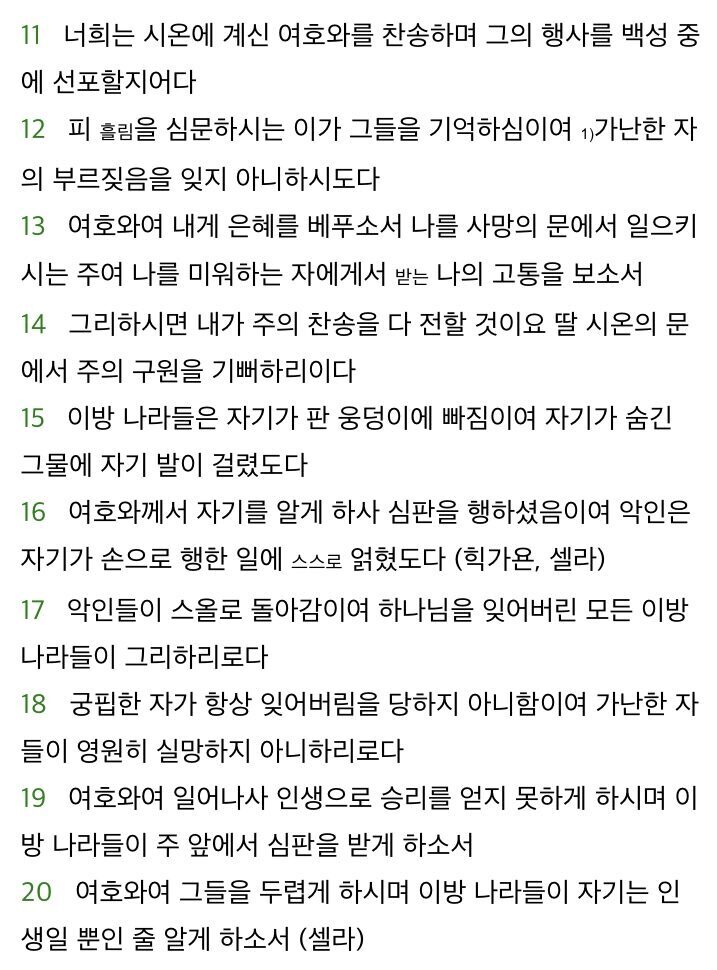 11 너희는 시온에 계신 여호와를 찬송하며 그의 행사를 백성 중에 선포할지어다

12 피 흘림을 심문하시는 이가 그들을 기억하심이여 1)가난한 자의 부르짖음을 잊지 아니하시도다

13 여호와여 내게 은혜를 베푸소서 나를 사망의 문에서 일으키시는 주여 나를 미워하는 자에게서 받는 나의 고통을 보소서

14 그리하시면 내가 주의 찬송을 다 전할 것이요 딸 시온의 문에서 주의 구원을 기뻐하리이다

15 이방 나라들은 자기가 판 웅덩이에 빠짐이여 자기가 숨긴 그물에 자기 발이 걸렸도다

16 여호와께서 자기를 알게 하사 심판을 행하셨음이여 악인은 자기가 손으로 행한 일에 스스로 얽혔도다 (힉가욘, 셀라)

17 악인들이 스올로 돌아감이여 하나님을 잊어버린 모든 이방 나라들이 그리하리로다

18 궁핍한 자가 항상 잊어버림을 당하지 아니함이여 가난한 자들이 영원히 실망하지 아니하리로다

19 여호와여 일어나사 인생으로 승리를 얻지 못하게 하시며 이방 나라들이 주 앞에서 심판을 받게 하소서

20 여호와여 그들을 두렵게 하시며 이방 나라들이 자기는 인생일 뿐인 줄 알게 하소서 (셀라)